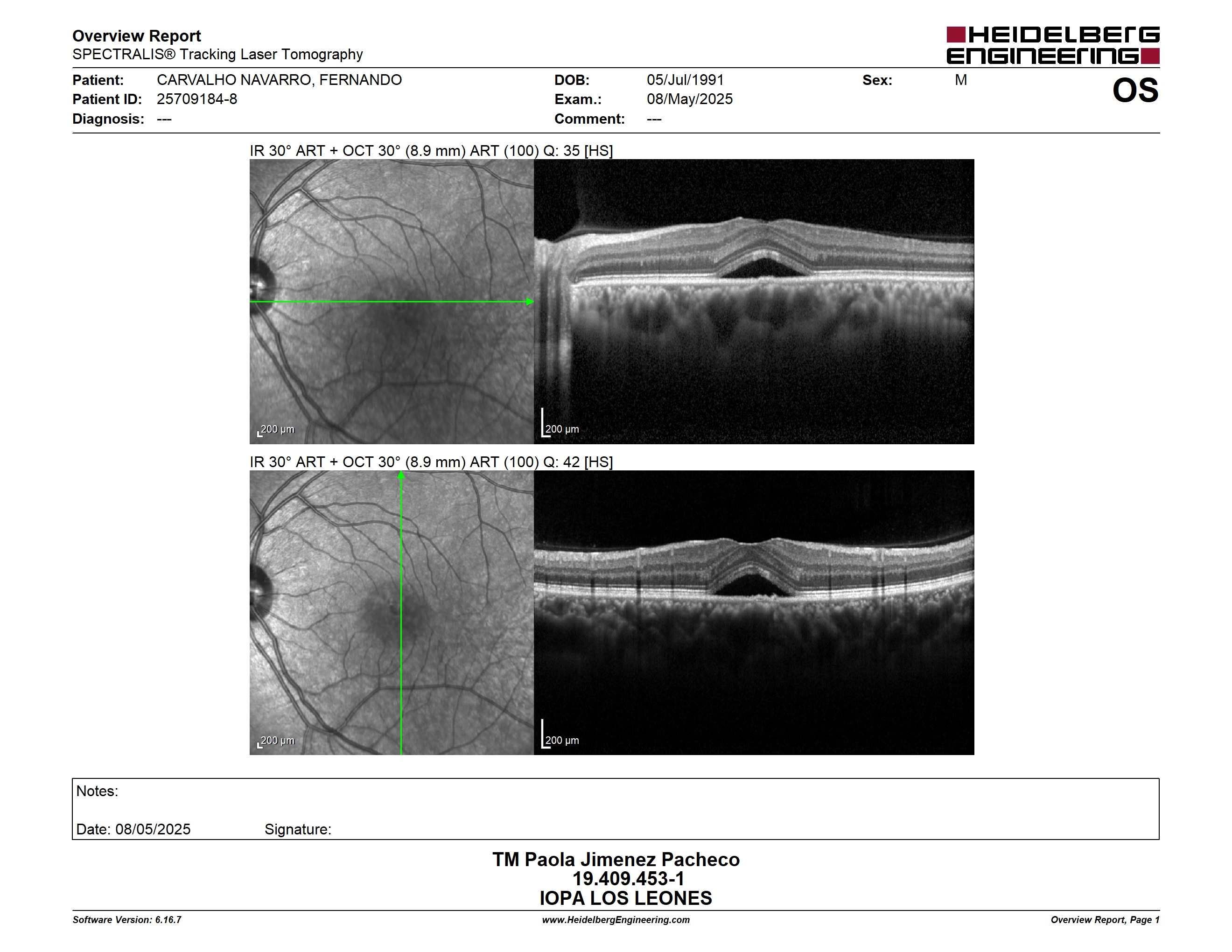 Overview Report
SPECTRALIS® Tracking Laser Tomography

HEIDELBERG ENGINEERING

Patient: CARVALHO NAVARRO, FERNANDO
Patient ID: 25709184-8
Diagnosis: ---

DOB: 05/Jul/1991
Exam.: 08/May/2025
Comment: ---

Sex: M

OS

IR 30° ART + OCT 30° (8.9 mm) ART (100) Q: 35 [HS]

200 µm

200 µm

IR 30° ART + OCT 30° (8.9 mm) ART (100) Q: 42 [HS]

200 µm

200 µm

Notes:

Date: 08/05/2025 Signature:

TM Paola Jimenez Pacheco
19.409.453-1
IOPA LOS LEONES

Software Version: 6.16.7
www.HeidelbergEngineering.com
Overview Report, Page 1